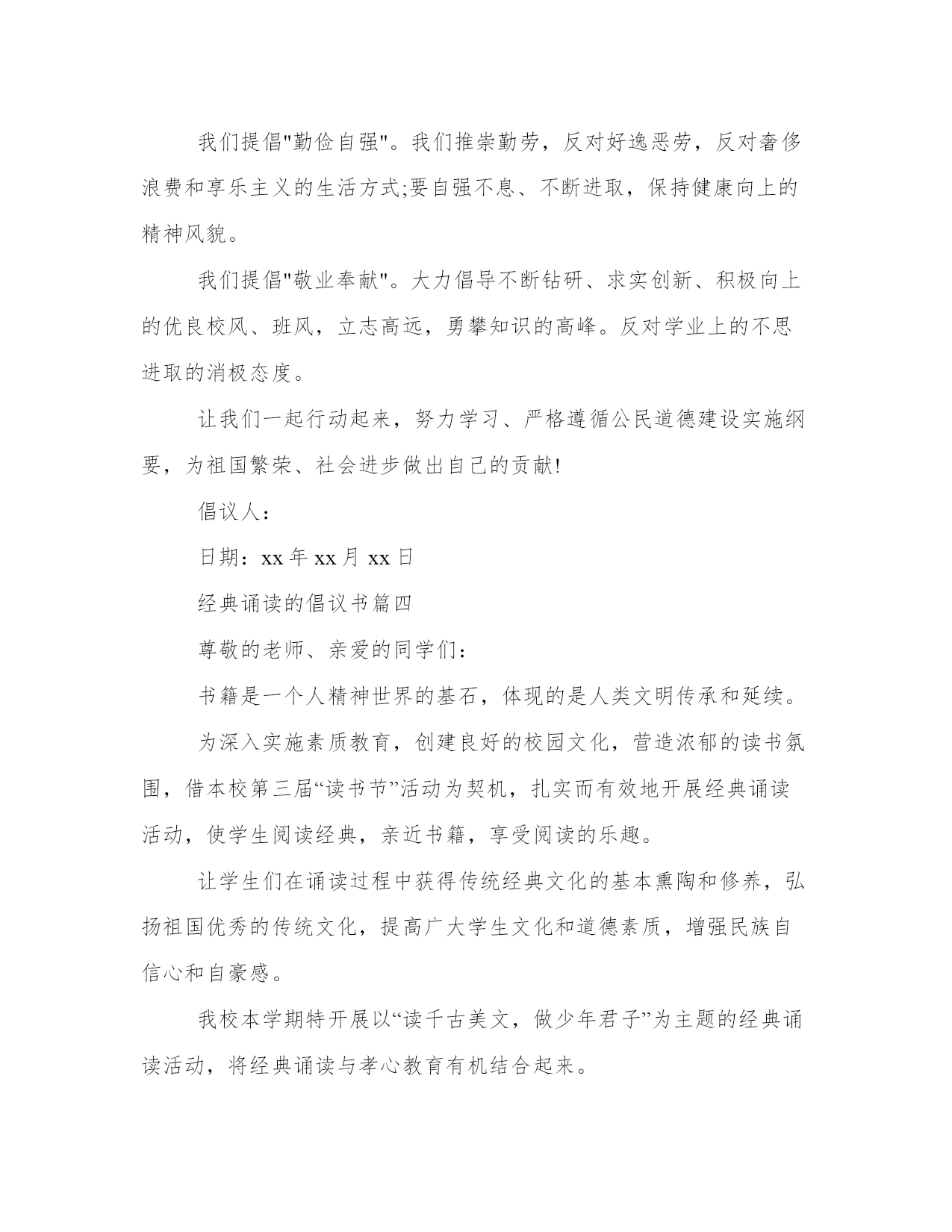 我们提倡"勤俭自强"。我们推崇勤劳，反对好逸恶劳，反对奢侈浪费和享乐主义的生活方式;要自强不息、不断进取，保持健康向上的精神风貌。

我们提倡"敬业奉献"。大力倡导不断钻研、求实创新、积极向上的优良校风、班风，立志高远，勇攀知识的高峰。反对学业上的不思进取的消极态度。

让我们一起行动起来，努力学习、严格遵循公民道德建设实施纲要，为祖国繁荣、社会进步做出自己的贡献!

倡议人：

日期：xx 年 xx 月 xx 日

经典诵读的倡议书篇四

尊敬的老师、亲爱的同学们：

书籍是一个人精神世界的基石，体现的是人类文明传承和延续。

为深入实施素质教育，创建良好的校园文化，营造浓郁的读书氛围，借本校第三届“读书节”活动为契机，扎实而有效地开展经典诵读活动，使学生阅读经典，亲近书籍，享受阅读的乐趣。

让学生们在诵读过程中获得传统经典文化的基本熏陶和修养，弘扬祖国优秀的传统文化，提高广大学生文化和道德素质，增强民族自信心和自豪感。

我校本学期特开展以“读千古美文，做少年君子”为主题的经典诵读活动，将经典诵读与孝心教育有机结合起来。